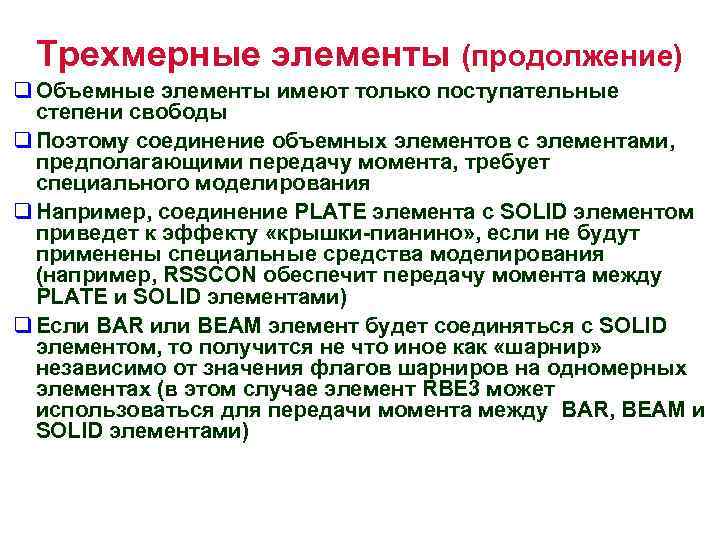 Трехмерные элементы (продолжение)

❑ Объемные элементы имеют только поступательные степени свободы

❑ Поэтому соединение объемных элементов с элементами, предполагающими передачу момента, требует специального моделирования

❑ Например, соединение PLATE элемента с SOLID элементом приведет к эффекту «крышки-пианино», если не будут применены специальные средства моделирования (например, RSSCON обеспечит передачу момента между PLATE и SOLID элементами)

❑ Если BAR или BEAM элемент будет соединяться с SOLID элементом, то получится не что иное как «шарнир» независимо от значения флагов шарниров на одномерных элементах (в этом случае элемент RBE3 может использоваться для передачи момента между BAR, BEAM и SOLID элементами)